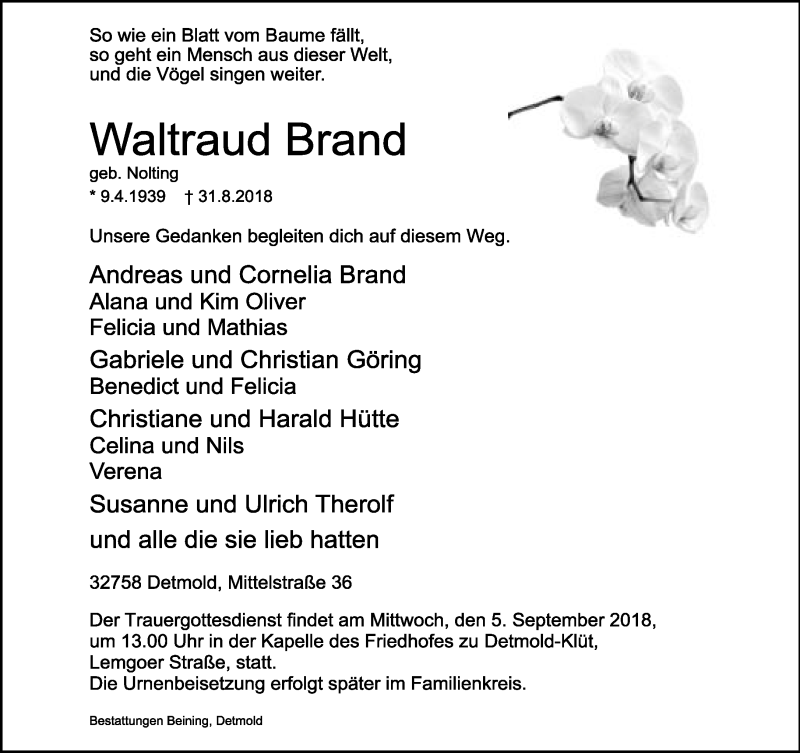 So wie ein Blatt vom Baume fällt,
so geht ein Mensch aus dieser Welt,
und die Vögel singen weiter.

Waltraud Brand
geb. Nolting
* 9.4.1939 † 31.8.2018

Unsere Gedanken begleiten dich auf diesem Weg.

Andreas und Cornelia Brand
Alana und Kim Oliver
Felicia und Mathias

Gabriele und Christian Göring
Benedict und Felicia

Christiane und Harald Hütte
Celina und Nils
Verena

Susanne und Ulrich Therolf

und alle die sie lieb hatten

32758 Detmold, Mittelstraße 36

Der Trauergottesdienst findet am Mittwoch, den 5. September 2018, um 13.00 Uhr in der Kapelle des Friedhofes zu Detmold-Klüt, Lemgoer Straße, statt.
Die Urnenbeisetzung erfolgt später im Familienkreis.

Bestattungen Beining, Detmold